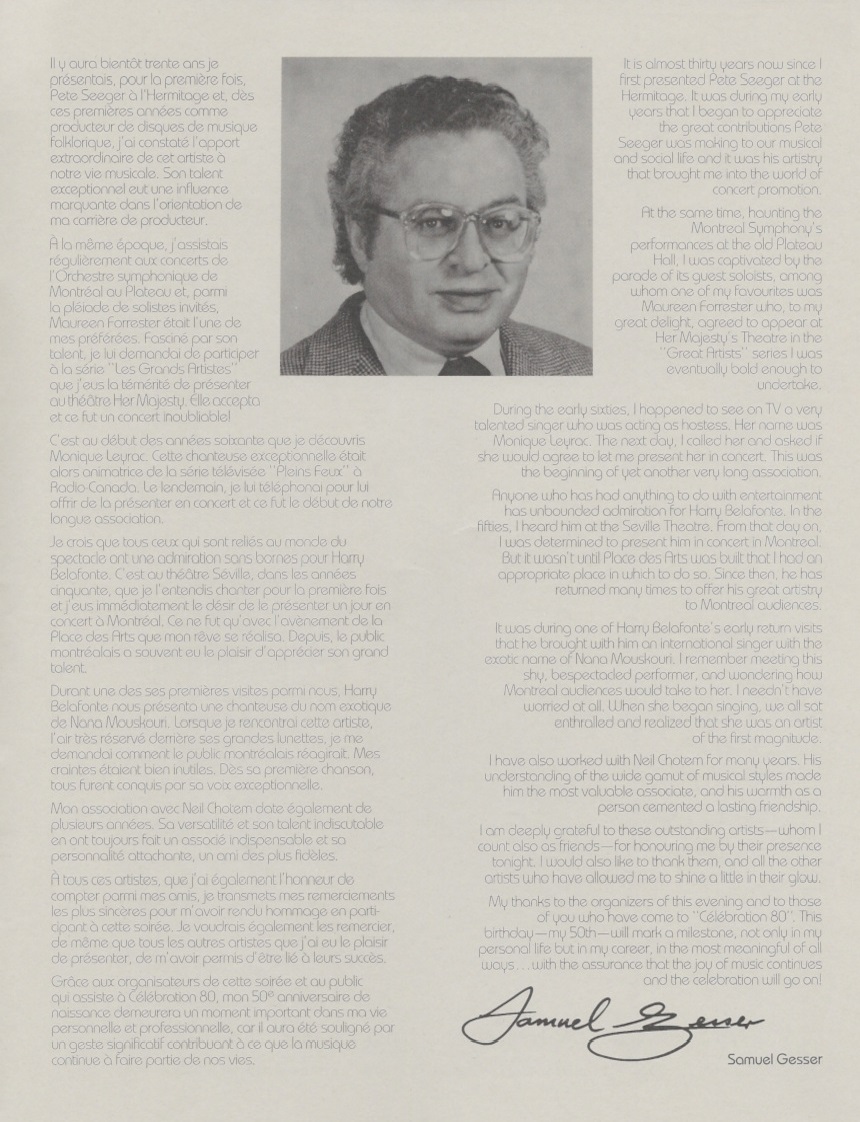 Il y aura bientôt trente ans je présentais, pour la première fois, Pete Seeger à l'Hermitage et, dès ces premières années comme producteur de disques de musique folklorique, j'ai constaté l'apport extraordinaire de cet artiste à notre vie musicale. Son talent exceptionnel eut une influence marquante dans l'orientation de ma carrière de producteur.

À la même époque, j'assistais régulièrement aux concerts de l'Orchestre symphonique de Montréal au Plateau et, parmi la pléiade de solistes invités, Maureen Forrester était l'une de mes préférées. Fasciné par son talent, je lui demandai de participer à la série "Les Grands Artistes" que j'eus la témérité de présenter au théâtre Her Majesty. Elle accepta et ce fut un concert inoubliable!

C'est au début des années soixante que je découvris Monique Leyrac. Cette chanteuse exceptionnelle était alors animatrice de la série télévisée "Pleins Feux" à Radio-Canada. Le lendemain, je lui téléphonai pour lui offrir de la présenter en concert et ce fut le début de notre longue association.

Je crois que tous ceux qui sont reliés au monde du spectacle ont une admiration sans bornes pour Harry Belafonte. C'est au théâtre Séville, dans les années cinquante, que je l'entendis chanter pour la première fois et j'eus immédiatement le désir de le présenter un jour en concert à Montréal. Ce ne fut qu'avec l'avènement de la Place des Arts que mon rêve se réalisa. Depuis, le public montréalais a souvent eu le plaisir d'apprécier son grand talent.

Durant une des ses premières visites parmi nous, Harry Belafonte nous présenta une chanteuse du nom exotique de Nana Mouskouri. Lorsque je rencontrai cette artiste, l'air très réservé derrière ses grandes lunettes, je me demandai comment le public montréalais réagirait. Mes craintes étaient bien inutiles. Dès sa première chanson, tous furent conquis par sa voix exceptionnelle.

Mon association avec Neil Chotem date également de plusieurs années. Sa versatilité et son talent indiscutable en ont toujours fait un associé indispensable et sa personnalité attachante, un ami des plus fidèles.

À tous ces artistes, que j'ai également l'honneur de compter parmi mes amis, je transmets mes remerciements les plus sincères pour m'avoir rendu hommage en participant à cette soirée. Je voudrais également les remercier, de même que tous les autres artistes que j'ai eu le plaisir de présenter, de m'avoir permis d'être lié à leurs succès.

Grâce aux organisateurs de cette soirée et au public qui assiste à Célébration 80, mon 50e anniversaire de naissance demeurera un moment important dans ma vie personnelle et professionnelle, car il aura été souligné par un geste significatif contribuant à ce que la musique continue à faire partie de nos vies.

It is almost thirty years now since I first presented Pete Seeger at the Hermitage. It was during my early years that I began to appreciate the great contributions Pete Seeger was making to our musical and social life and it was his artistry that brought me into the world of concert promotion.

At the same time, haunting the Montreal Symphony's performances at the old Plateau Hall, I was captivated by the parade of its guest soloists, among whom one of my favourites was Maureen Forrester who, to my great delight, agreed to appear at Her Majesty's Theatre in the "Great Artists" series I was eventually bold enough to undertake.

During the early sixties, I happened to see on TV a very talented singer who was acting as hostess. Her name was Monique Leyrac. The next day, I called her and asked if she would agree to let me present her in concert. This was the beginning of yet another very long association.

Anyone who has had anything to do with entertainment has unbounded admiration for Harry Belafonte. In the fifties, I heard him at the Seville Theatre. From that day on, I was determined to present him in concert in Montreal. But it wasn't until Place des Arts was built that I had an appropriate place in which to do so. Since then, he has returned many times to offer his great artistry to Montreal audiences.

It was during one of Harry Belafonte's early return visits that he brought with him an international singer with the exotic name of Nana Mouskouri. I remember meeting this shy, bespectacled performer, and wondering how Montreal audiences would take to her. I needn't have worried at all. When she began singing, we all sat enthralled and realized that she was an artist of the first magnitude.

I have also worked with Neil Chotem for many years. His understanding of the wide gamut of musical styles made him the most valuable associate, and his warmth as a person cemented a lasting friendship.

I am deeply grateful to these outstanding artists—whom I count also as friends—for honouring me by their presence tonight. I would also like to thank them, and all the other artists who have allowed me to shine a little in their glow.

My thanks to the organizers of this evening and to those of you who have come to "Célébration 80". This birthday—my 50th—will mark a milestone, not only in my personal life but in my career, in the most meaningful of all ways . . . with the assurance that the joy of music continues and the celebration will go on!

Samuel Gesser

Samuel Gesser